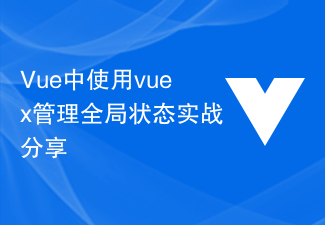 Vue中使用vuex管理全局状态实战分享